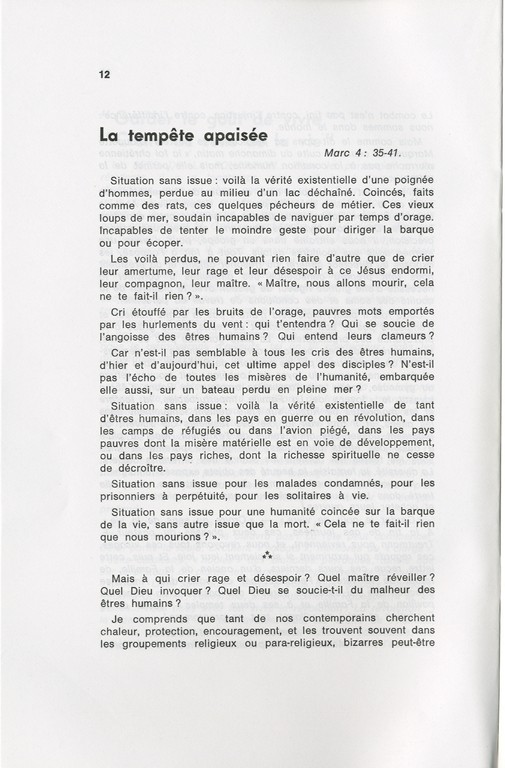 12

La tempête apaisée

Marc 4 : 35-41.

Situation sans issue : voilà la vérité existentielle d'une poignée d'hommes, perdue au milieu d'un lac déchaîné. Coincés, faits comme des rats, ces quelques pêcheurs de métier. Ces vieux loups de mer, soudain incapables de naviguer par temps d'orage. Incapables de tenter le moindre geste pour diriger la barque ou pour écoper.

Les voilà perdus, ne pouvant rien faire d'autre que de crier leur amertume, leur rage et leur désespoir à ce Jésus endormi, leur compagnon, leur maître. « Maître, nous allons mourir, cela ne te fait-il rien ? ».

Cri étouffé par les bruits de l'orage, pauvres mots emportés par les hurlements du vent : qui t'entendra ? Qui se soucie de l'angoisse des êtres humains ? Qui entend leurs clameurs ?

Car n'est-il pas semblable à tous les cris des êtres humains, d'hier et d'aujourd'hui, cet ultime appel des disciples ? N'est-il pas l'écho de toutes les misères de l'humanité, embarquée elle aussi, sur un bateau perdu en pleine mer ?

Situation sans issue : voilà la vérité existentielle de tant d'êtres humains, dans les pays en guerre ou en révolution, dans les camps de réfugiés ou dans l'avion piégé, dans les pays pauvres dont la misère matérielle est en voie de développement, ou dans les pays riches, dont la richesse spirituelle ne cesse de décroître.

Situation sans issue pour les malades condamnés, pour les prisonniers à perpétuité, pour les solitaires à vie.

Situation sans issue pour une humanité coincée sur la barque de la vie, sans autre issue que la mort. « Cela ne te fait-il rien que nous mourions ? ».

⁂

Mais à qui crier rage et désespoir ? Quel maître réveiller ? Quel Dieu invoquer ? Quel Dieu se soucie-t-il du malheur des êtres humains ?

Je comprends que tant de nos contemporains cherchent chaleur, protection, encouragement, et les trouvent souvent dans les groupements religieux ou para-religieux, bizarres peut-être